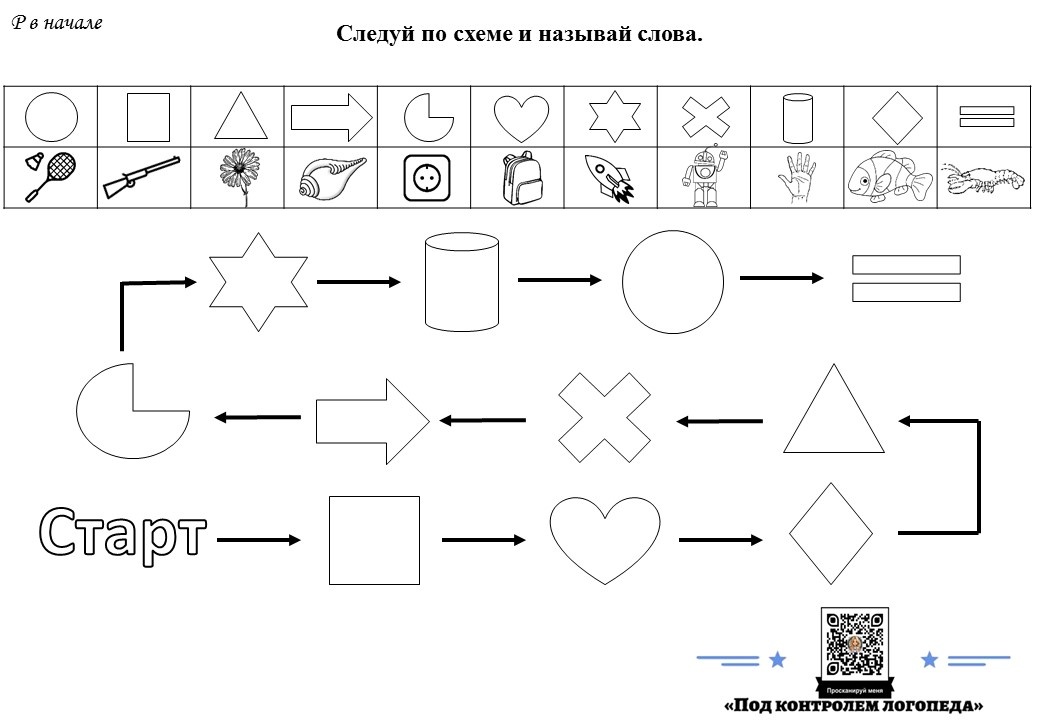 Р в начале

Следуй по схеме и называй слова.

Старт

Просканируй меня

«Под контролем логопеда»